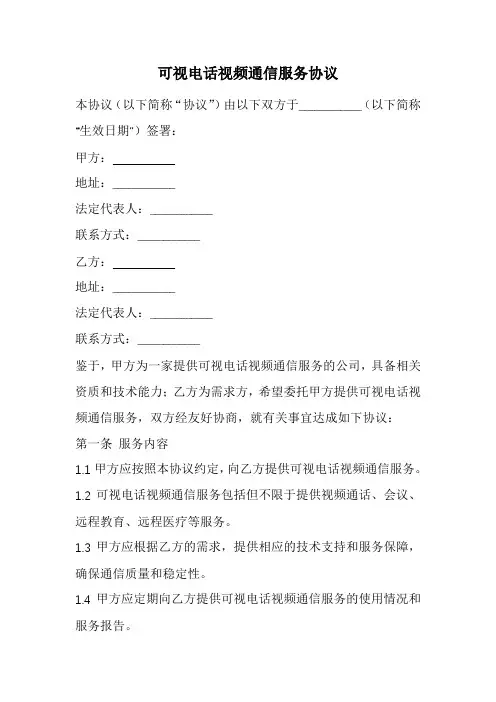 可视电话视频通信服务协议

本协议（以下简称“协议”）由以下双方于__________（以下简称“生效日期”）签署：

甲方：__________

地址：__________

法定代表人：__________

联系方式：__________

乙方：__________

地址：__________

法定代表人：__________

联系方式：__________

鉴于，甲方为一家提供可视电话视频通信服务的公司，具备相关资质和技术能力；乙方为需求方，希望委托甲方提供可视电话视频通信服务，双方经友好协商，就有关事宜达成如下协议：

第一条 服务内容

1.1 甲方应按照本协议约定，向乙方提供可视电话视频通信服务。

1.2 可视电话视频通信服务包括但不限于提供视频通话、会议、远程教育、远程医疗等服务。

1.3 甲方应根据乙方的需求，提供相应的技术支持和服务保障，确保通信质量和稳定性。

1.4 甲方应定期向乙方提供可视电话视频通信服务的使用情况和服务报告。